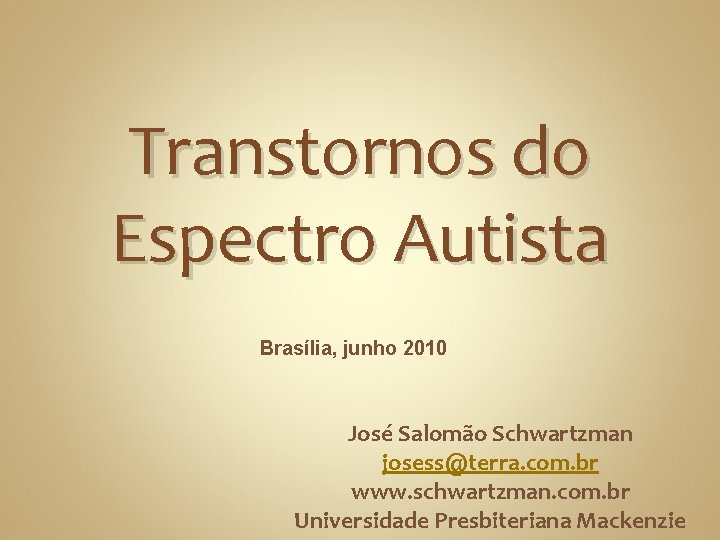 Transtornos do Espectro Autista

Brasília, junho 2010

José Salomão Schwartzman
josess@terra.com.br
www.schwartzman.com.br
Universidade Presbiteriana Mackenzie